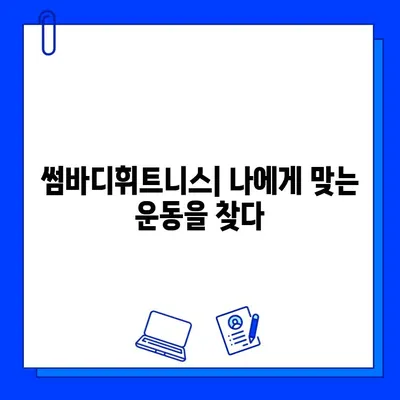 썸바디휘트니스| 나에게 맞는 운동을 찾다